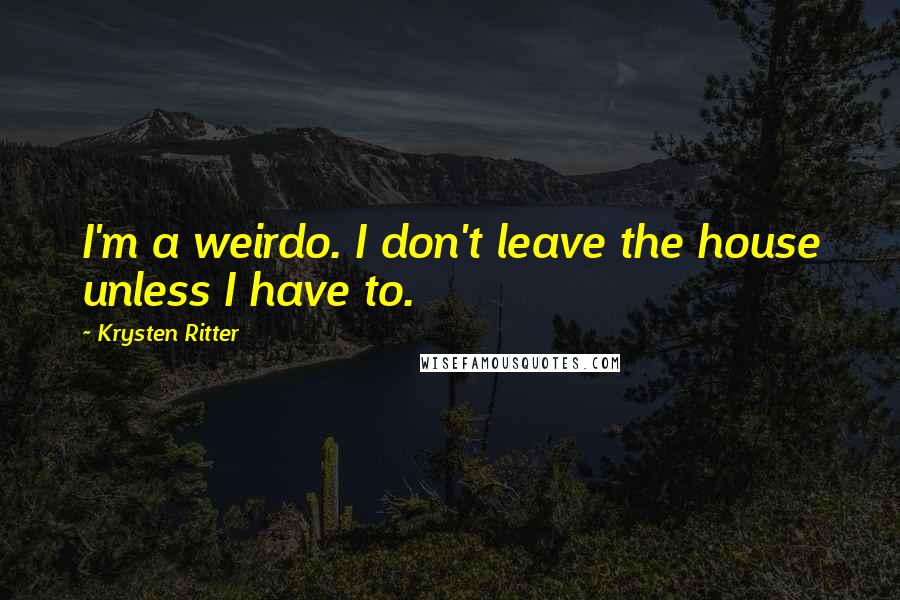 I'm a weirdo. I don't leave the house unless I have to.

~ Krysten Ritter

WISEFAMOUSQUOTES.COM